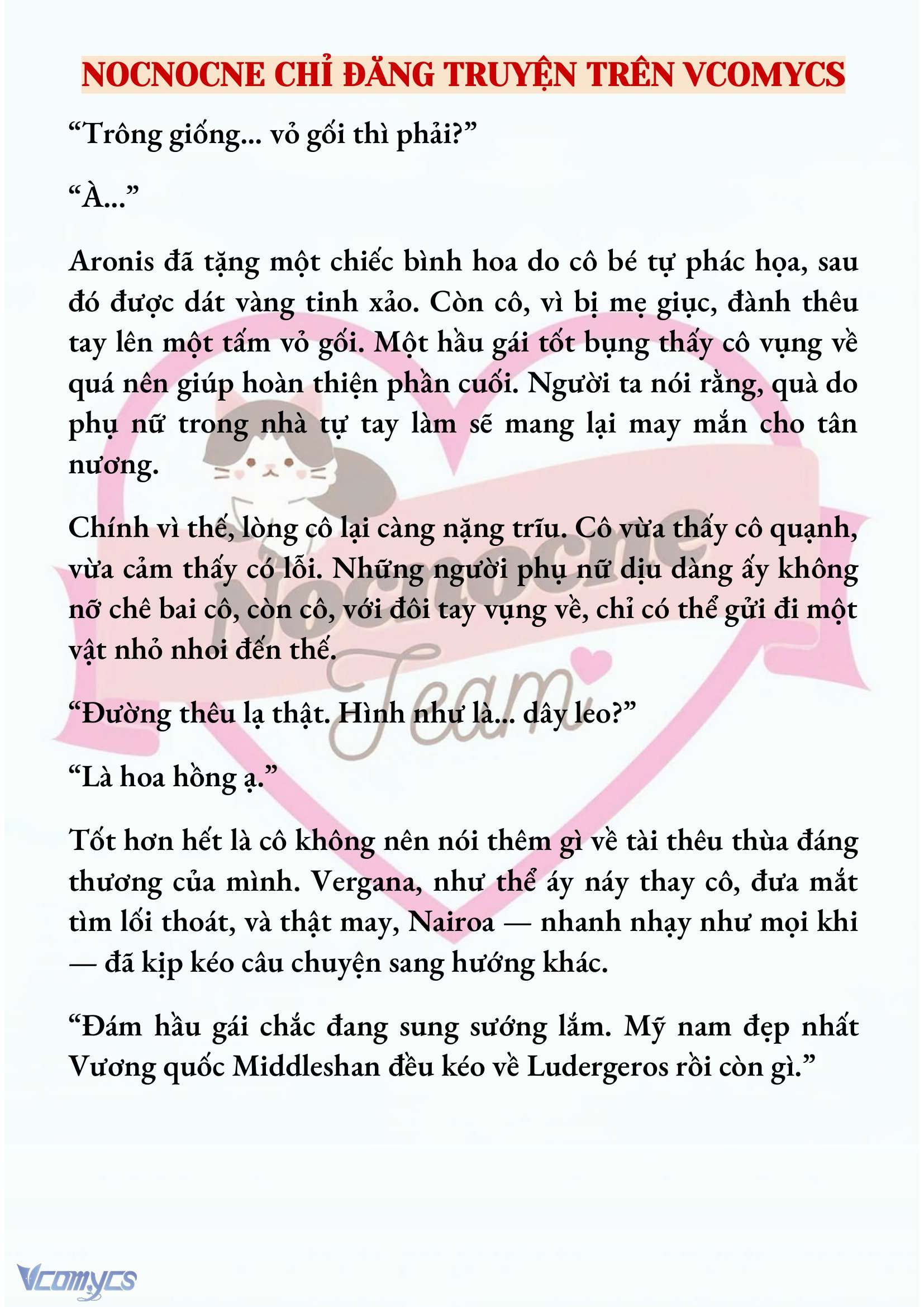 NOCNOCNE CHỈ ĐĂNG TRUYỆN TRÊN VCOMYCS

“Trông giống... vỏ gối thì phải?”

“À...”

Aronis đã tặng một chiếc bình hoa do cô bé tự phác họa, sau đó được dát vàng tinh xảo. Còn cô, vì bị mẹ giục, đành thêu tay lên một tấm vỏ gối. Một hầu gái tốt bụng thấy cô vụng về quá nên giúp hoàn thiện phần cuối. Người ta nói rằng, quà do phụ nữ trong nhà tự tay làm sẽ mang lại may mắn cho tân nương.

Chính vì thế, lòng cô lại càng nặng trĩu. Cô vừa thấy cô quạnh, vừa cảm thấy có lỗi. Những người phụ nữ dịu dàng ấy không nỡ chê bai cô, còn cô, với đôi tay vụng về, chỉ có thể gửi đi một vật nhỏ nhoi đến thế.

“Đường thêu lạ thật. Hình như là... dây leo?”

“Là hoa hồng ạ.”

Tốt hơn hết là cô không nên nói thêm gì về tài thêu thùa đáng thương của mình. Vergana, như thể áy náy thay cô, đưa mắt tìm lối thoát, và thật may, Nairoa — nhanh nhạy như mọi khi — đã kịp kéo câu chuyện sang hướng khác.

“Đám hầu gái chắc đang sung sướng lắm. Mỹ nam đẹp nhất Vương quốc Middleshan đều kéo về Ludergeros rồi còn gì.”

Nocnocne Team

Vcomycs